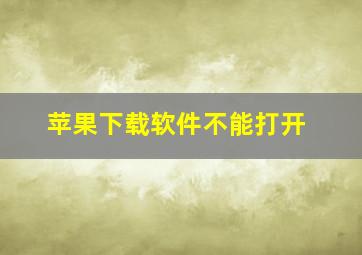 苹果下载软件不能打开